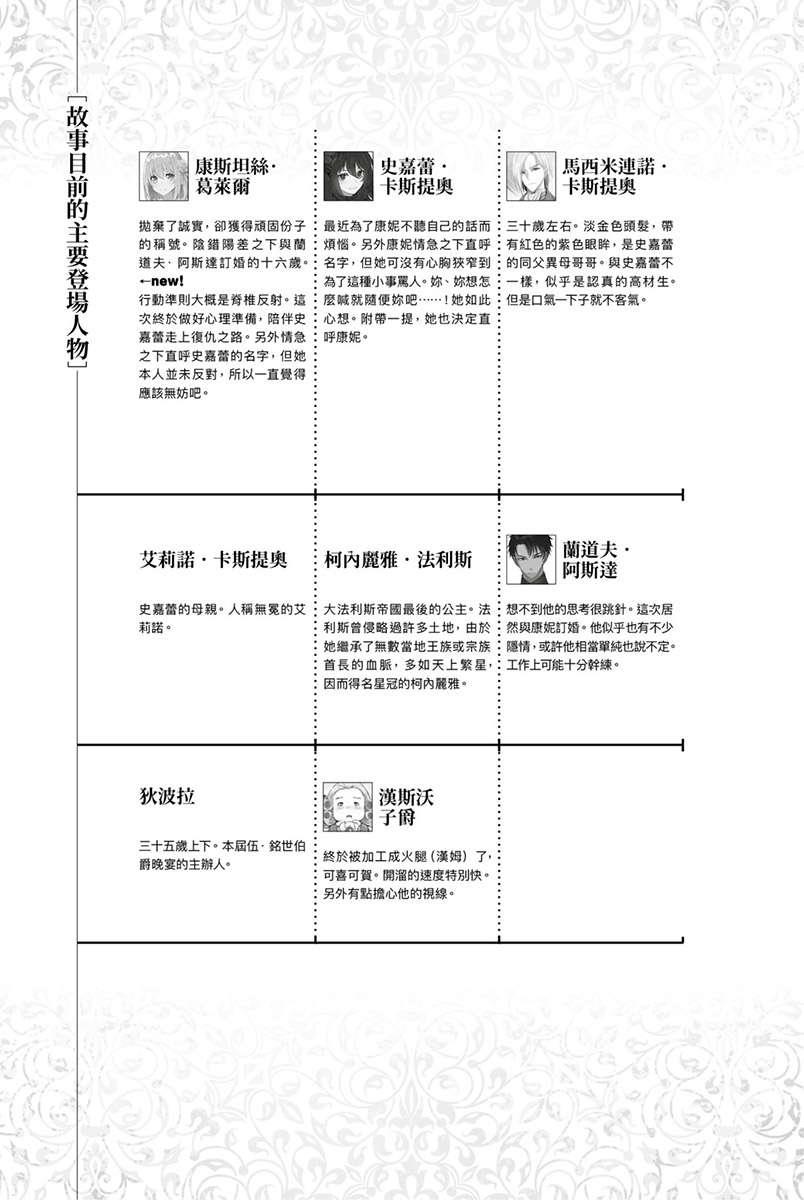 [故事目前的主要登場人物]

康斯坦絲·葛萊爾

拋棄了誠實，卻獲得頑固份子的稱號。陰錯陽差之下與蘭道夫·阿斯達訂婚的十六歲。←new!
行動準則大概是脊椎反射。這次終於做好心理準備，陪伴史嘉蕾走上復仇之路。另外情急之下直呼史嘉蕾的名字，但她本人並未反對，所以一直覺得應該無妨吧。

史嘉蕾·卡斯提奧

最近為了康妮不聽自己的話而煩惱。另外康妮情急之下直呼名字，但她可沒有心胸狹窄到為了這種小事罵人。妳、妳想怎麼喊就隨便妳吧……！她如此心想。附帶一提，她也決定直呼康妮。

馬西米連諾·卡斯提奧

三十歲左右。淡金色頭髮，帶有紅色的紫色眼眸，是史嘉蕾的同父異母哥哥。與史嘉蕾不一樣，似乎是認真的高材生。但是口氣一下子就不客氣。

艾莉諾·卡斯提奧

史嘉蕾的母親。人稱無冕的艾莉諾。

柯內麗雅·法利斯

大法利斯帝國最後的公主。法利斯曾侵略過許多土地，由於她繼承了無數當地王族或宗族首長的血脈，多如天上繁星，因而得名星冠的柯內麗雅。

蘭道夫·阿斯達

想不到他的思考很跳針。這次居然與康妮訂婚。他似乎也有不少隱情，或許他相當單純也說不定。工作上可能十分幹練。

狄波拉

三十五歲上下。本屆伍·銘世伯爵晚宴的主辦人。

漢斯沃子爵

終於被加工成火腿（漢姆）了，可喜可賀。開溜的速度特別快。另外有點擔心他的視線。